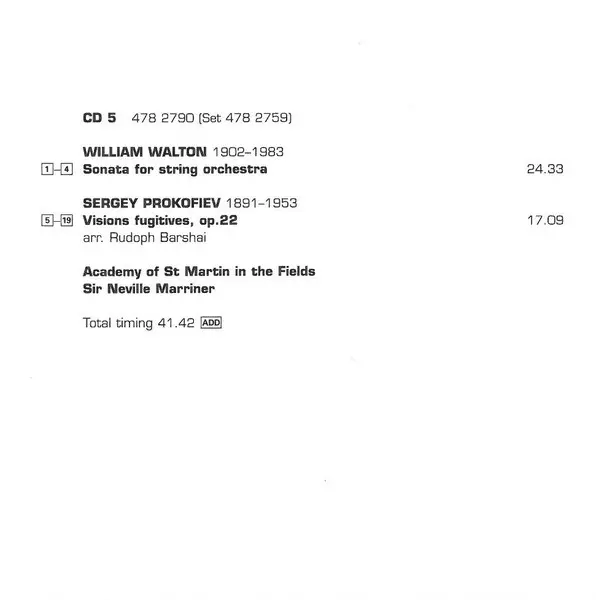 CD 5 478 2790 (Set 478 2759)

WILLIAM WALTON 1902–1983
1–4 Sonata for string orchestra 24.33

SERGEY PROKOFIEV 1891–1953
5–19 Visions fugitives, op.22 17.09
arr. Rudoph Barshai

Academy of St Martin in the Fields
Sir Neville Marriner

Total timing 41.42 ADD